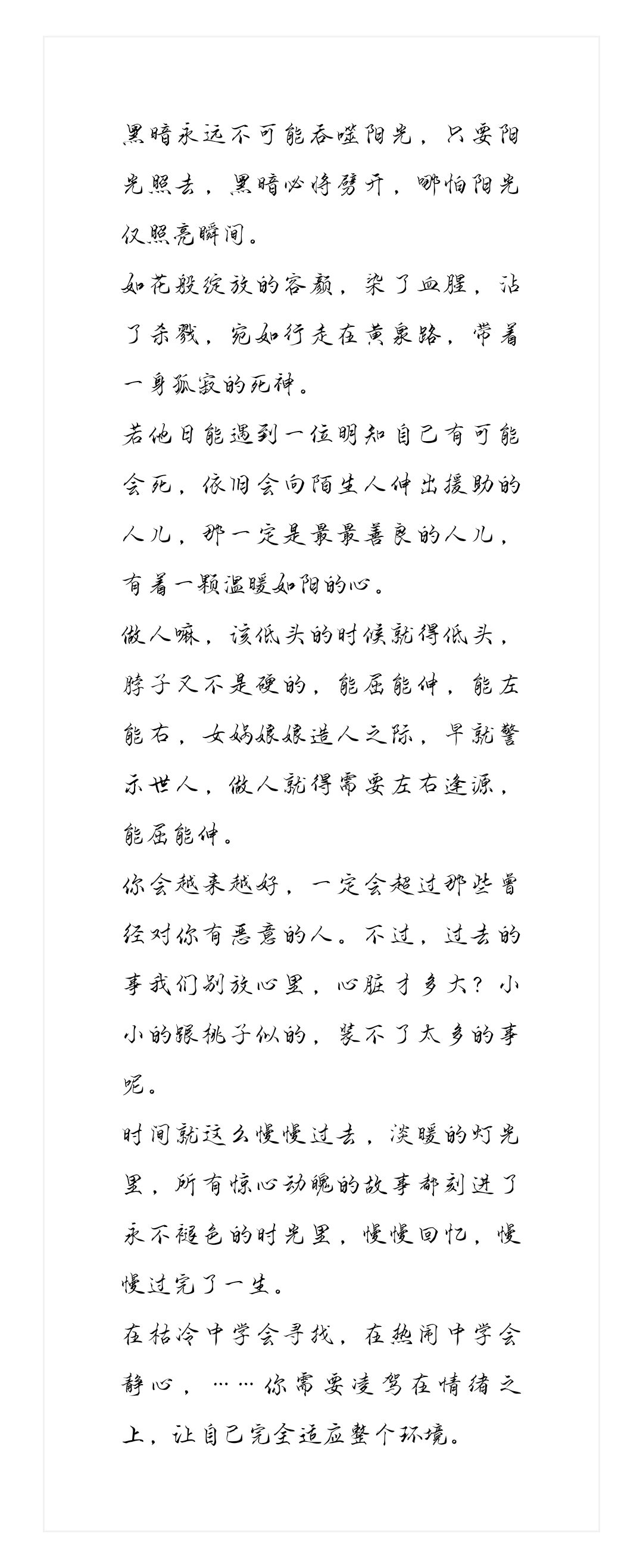 黑暗永远不可能吞噬阳光，只要阳光照去，黑暗必将劈开，哪怕阳光仅照亮瞬间。

如花般绽放的容颜，染了血腥，沾了杀戮，宛如行走在黄泉路，带着一身孤寂的死神。

若他日能遇到一位明知自己有可能会死，依旧会向陌生人伸出援助的人儿，那一定是最最善良的人儿，有着一颗温暖如阳的心。

做人嘛，该低头的时候就得低头，脖子又不是硬的，能屈能伸，能左能右，女娲娘娘造人之际，早就警示世人，做人就得需要左右逢源，能屈能伸。

你会越来越好，一定会超过那些曾经对你有恶意的人。不过，过去的事我们别放心里，心脏才多大？小小的跟桃子似的，装不了太多的事呢。

时间就这么慢慢过去，淡暖的灯光里，所有惊心动魄的故事都刻进了永不褪色的时光里，慢慢回忆，慢慢过完了一生。

在枯冷中学会寻找，在热闹中学会静心，……你需要凌驾在情绪之上，让自己完全适应整个环境。